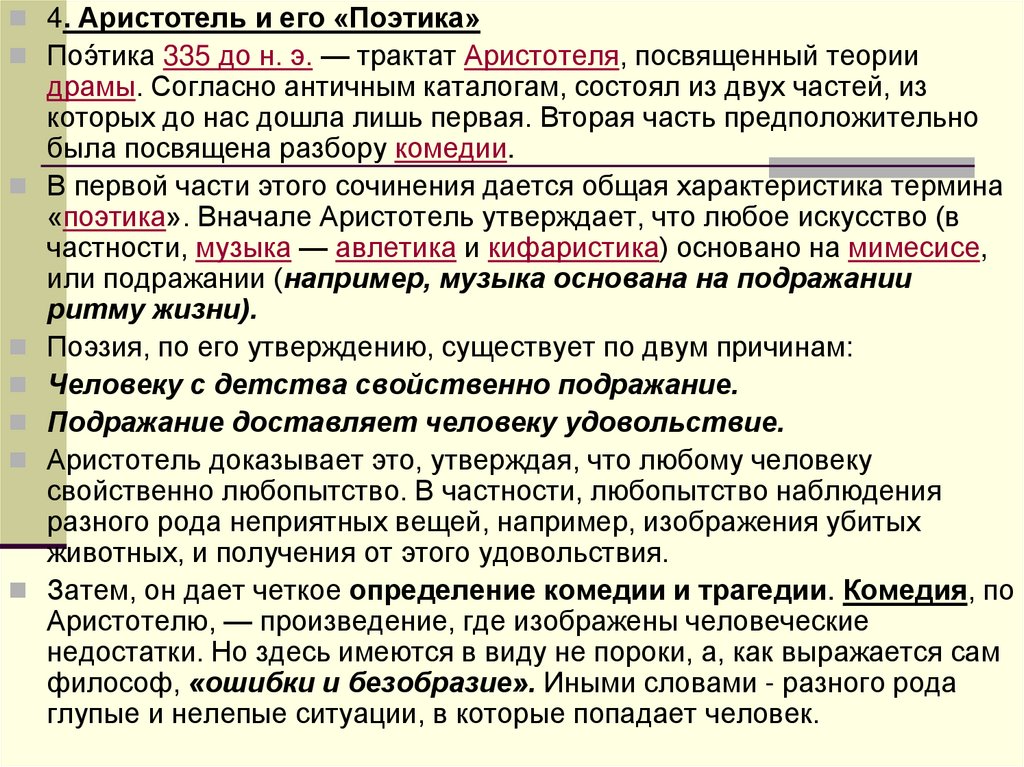 4. Аристотель и его «Поэтика»

Поэ́тика 335 до н. э. — трактат Аристотеля, посвященный теории драмы. Согласно античным каталогам, состоял из двух частей, из которых до нас дошла лишь первая. Вторая часть предположительно была посвящена разбору комедии.

В первой части этого сочинения дается общая характеристика термина «поэтика». Вначале Аристотель утверждает, что любое искусство (в частности, музыка — авлетика и кифаристика) основано на мимесисе, или подражании (например, музыка основана на подражании ритму жизни).

Поэзия, по его утверждению, существует по двум причинам:

Человеку с детства свойственно подражание.

Подражание доставляет человеку удовольствие.

Аристотель доказывает это, утверждая, что любому человеку свойственно любопытство. В частности, любопытство наблюдения разного рода неприятных вещей, например, изображения убитых животных, и получения от этого удовольствия.

Затем, он дает четкое определение комедии и трагедии. Комедия, по Аристотелю, — произведение, где изображены человеческие недостатки. Но здесь имеются в виду не пороки, а, как выражается сам философ, «ошибки и безобразие». Иными словами - разного рода глупые и нелепые ситуации, в которые попадает человек.